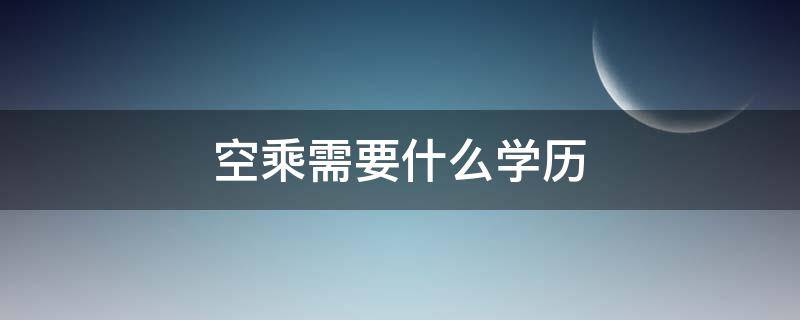 空乘需要什么学历